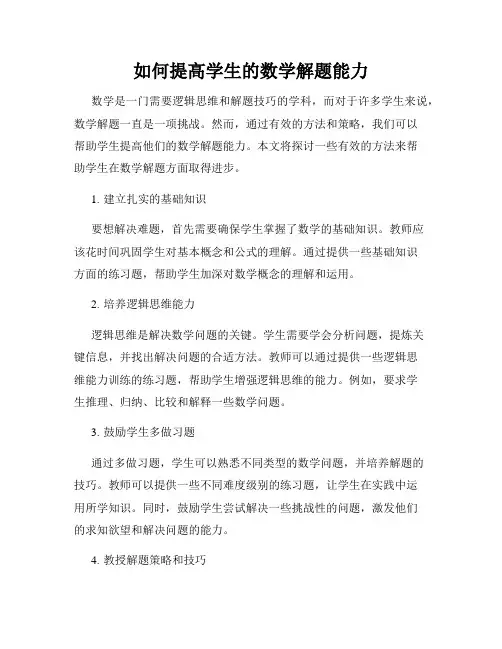 如何提高学生的数学解题能力

数学是一门需要逻辑思维和解题技巧的学科，而对于许多学生来说，数学解题一直是一项挑战。然而，通过有效的方法和策略，我们可以帮助学生提高他们的数学解题能力。本文将探讨一些有效的方法来帮助学生在数学解题方面取得进步。

1. 建立扎实的基础知识

要想解决难题，首先需要确保学生掌握了数学的基础知识。教师应该花时间巩固学生对基本概念和公式的理解。通过提供一些基础知识方面的练习题，帮助学生加深对数学概念的理解和运用。

2. 培养逻辑思维能力

逻辑思维是解决数学问题的关键。学生需要学会分析问题，提炼关键信息，并找出解决问题的合适方法。教师可以通过提供一些逻辑思维能力训练的练习题，帮助学生增强逻辑思维的能力。例如，要求学生推理、归纳、比较和解释一些数学问题。

3. 鼓励学生多做习题

通过多做习题，学生可以熟悉不同类型的数学问题，并培养解题的技巧。教师可以提供一些不同难度级别的练习题，让学生在实践中运用所学知识。同时，鼓励学生尝试解决一些挑战性的问题，激发他们的求知欲望和解决问题的能力。

4. 教授解题策略和技巧